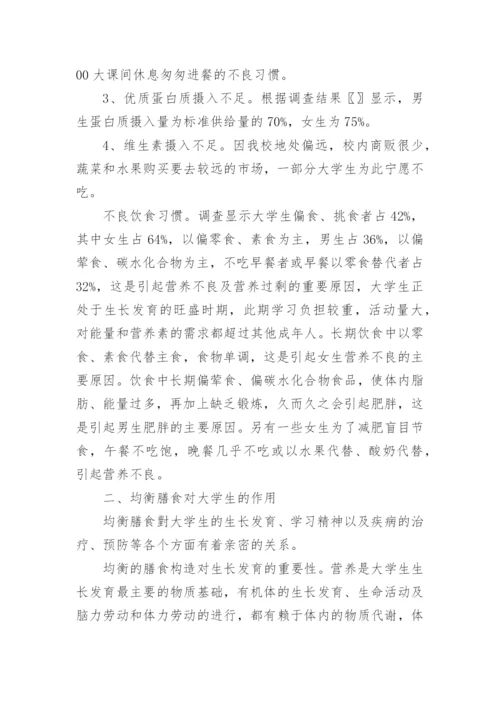 00 大课间休息匆匆进餐的不良习惯。

3、优质蛋白质摄入不足。根据调查结果〖〗显示，男生蛋白质摄入量为标准供给量的 70%，女生为 75%。

4、维生素摄入不足。因我校地处偏远，校内商贩很少，蔬菜和水果购买要去较远的市场，一部分大学生为此宁愿不吃。

不良饮食习惯。调查显示大学生偏食、挑食者占 42%，其中女生占 64%，以偏零食、素食为主，男生占 36%，以偏荤食、碳水化合物为主，不吃早餐者或早餐以零食替代者占 32%，这是引起营养不良及营养过剩的重要原因，大学生正处于生长发育的旺盛时期，此期学习负担较重，活动量大，对能量和营养素的需求都超过其他成年人。长期饮食中以零食、素食代替主食，食物单调，这是引起女生营养不良的主要原因。饮食中长期偏荤食、偏碳水化合物食品，使体内脂肪、能量过多，再加上缺乏锻炼，久而久之会引起肥胖，这是引起男生肥胖的主要原因。另有一些女生为了减肥盲目节食，午餐不吃饱，晚餐几乎不吃或以水果代替、酸奶代替，引起营养不良。

二、均衡膳食对大学生的作用

均衡膳食對大学生的生长发育、学习精神以及疾病的治疗、预防等各个方面有着亲密的关系。

均衡的膳食构造对生长发育的重要性。营养是大学生生长发育最主要的物质基础，有机体的生长发育、生命活动及脑力劳动和体力劳动的进行，都有赖于体内的物质代谢，体